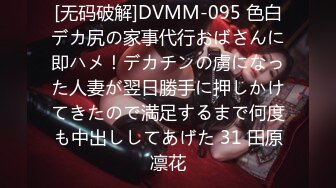 [无码破解]DVMM-095 色白デカ尻の家事代行おばさんに即ハメ！デカチンの虜になった人妻が翌日勝手に押しかけてきたので満足するまで何度も中出ししてあげた 31 田原凛花